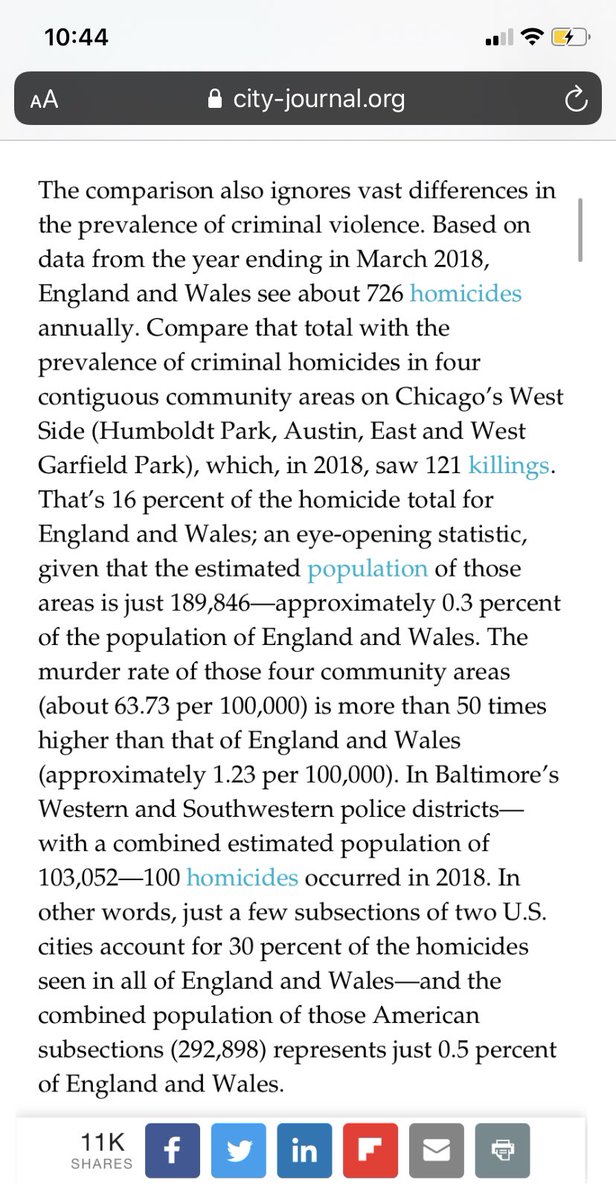 10:44

AA city-journal.org

The comparison also ignores vast differences in the prevalence of criminal violence. Based on data from the year ending in March 2018, England and Wales see about 726 homicides annually. Compare that total with the prevalence of criminal homicides in four contiguous community areas on Chicago's West Side (Humboldt Park, Austin, East and West Garfield Park), which, in 2018, saw 121 killings. That's 16 percent of the homicide total for England and Wales; an eye-opening statistic, given that the estimated population of those areas is just 189,846—approximately 0.3 percent of the population of England and Wales. The murder rate of those four community areas (about 63.73 per 100,000) is more than 50 times higher than that of England and Wales (approximately 1.23 per 100,000). In Baltimore's Western and Southwestern police districts—with a combined estimated population of 103,052—100 homicides occurred in 2018. In other words, just a few subsections of two U.S. cities account for 30 percent of the homicides seen in all of England and Wales—and the combined population of those American subsections (292,898) represents just 0.5 percent of England and Wales.

11K
SHARES